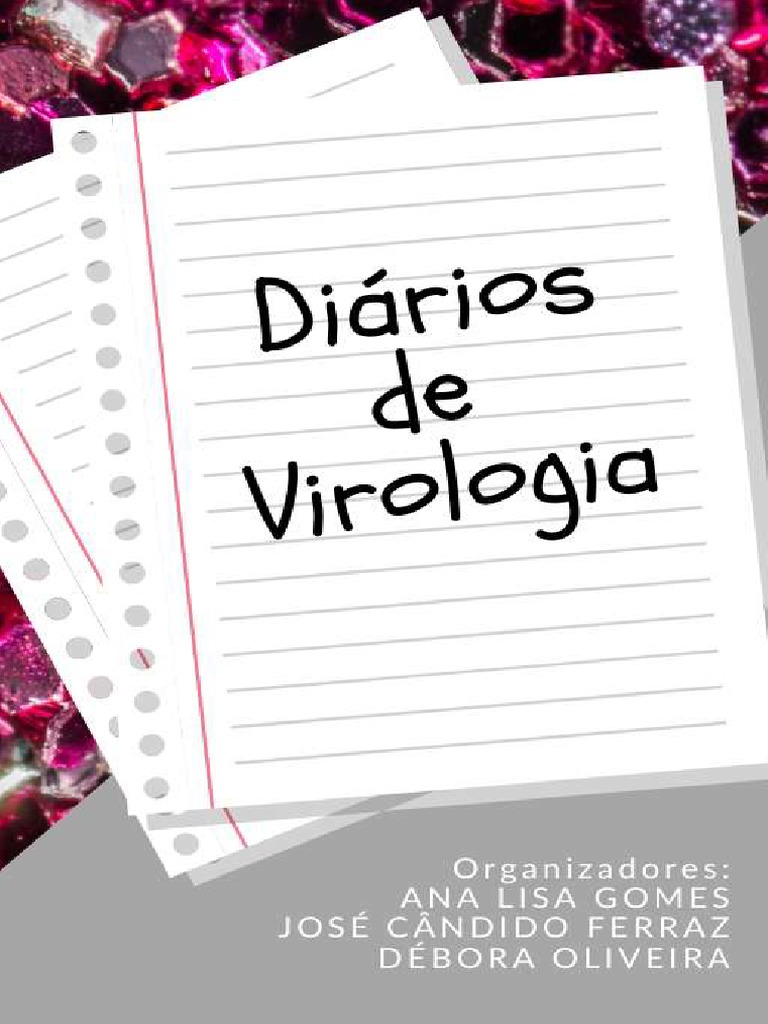 Diários de Virologia

Organizadores:
ANA LISA GOMES
JOSÉ CÂNDIDO FERRAZ
DÉBORA OLIVEIRA